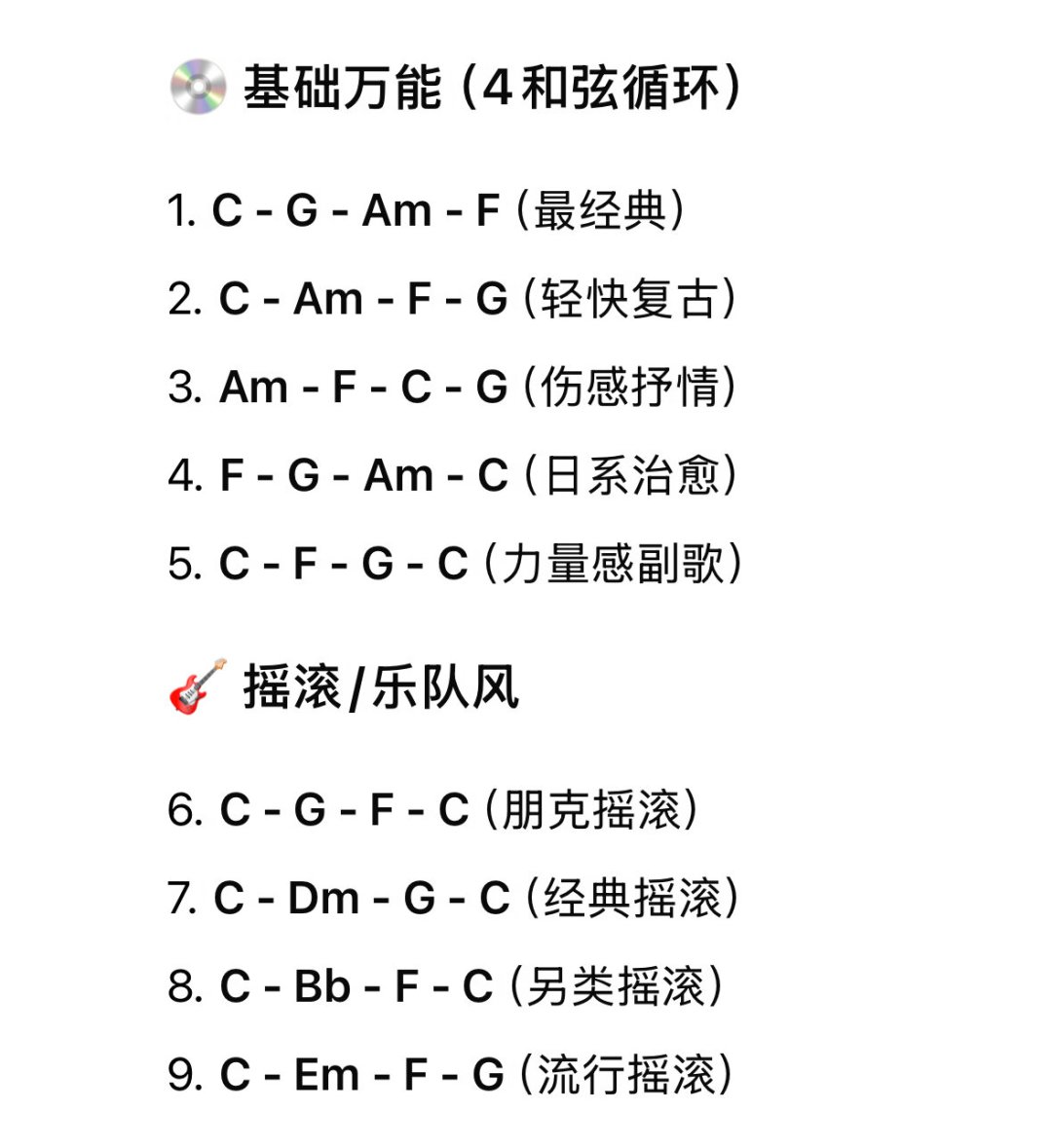 💿 基础万能（4和弦循环）

1. C - G - Am - F（最经典）

2. C - Am - F - G（轻快复古）

3. Am - F - C - G（伤感抒情）

4. F - G - Am - C（日系治愈）

5. C - F - G - C（力量感副歌）

🎸 摇滚/乐队风

6. C - G - F - C（朋克摇滚）

7. C - Dm - G - C（经典摇滚）

8. C - Bb - F - C（另类摇滚）

9. C - Em - F - G（流行摇滚）